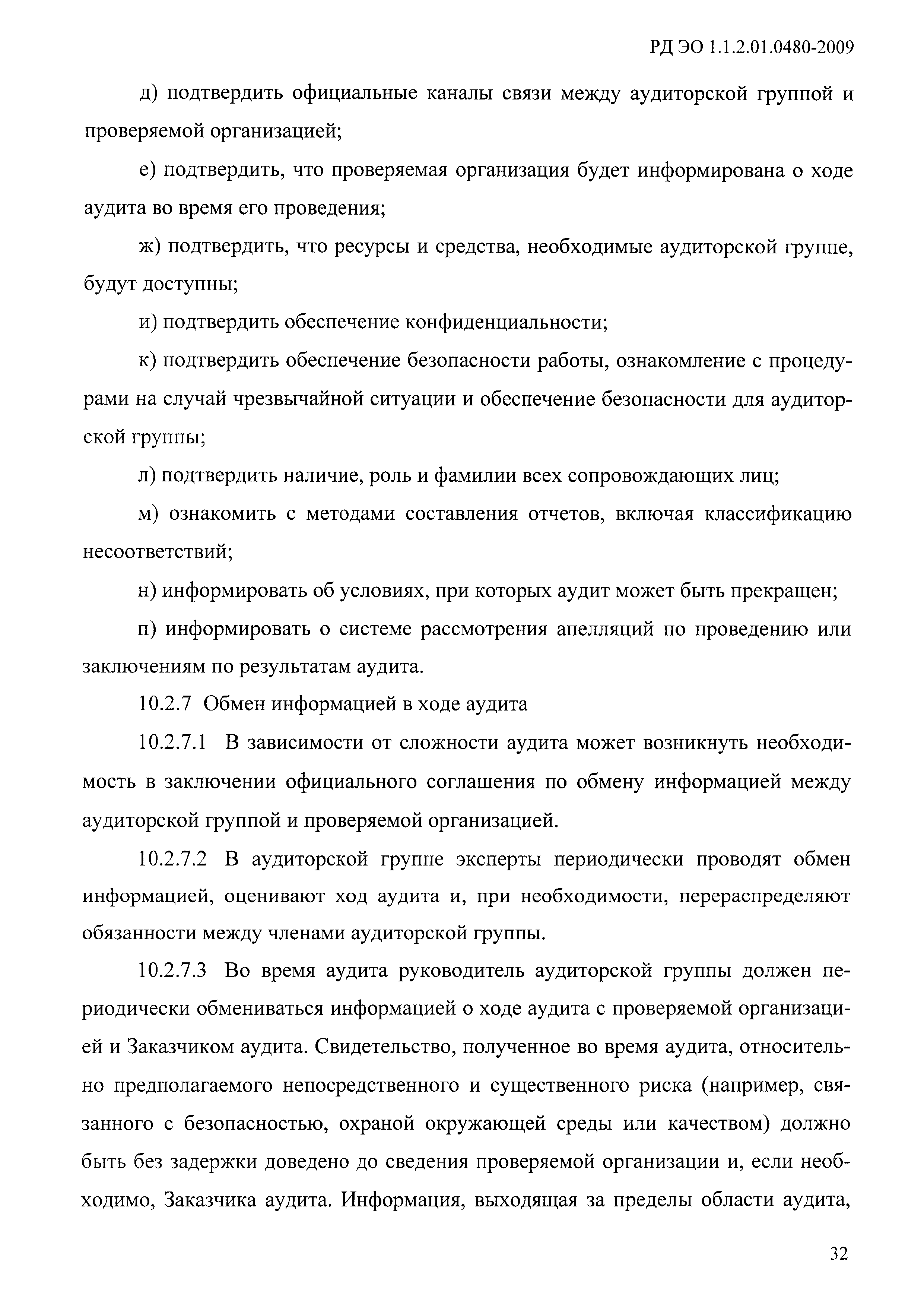 РД ЭО 1.1.2.01.0480-2009

д) подтвердить официальные каналы связи между аудиторской группой и проверяемой организацией;

е) подтвердить, что проверяемая организация будет информирована о ходе аудита во время его проведения;

ж) подтвердить, что ресурсы и средства, необходимые аудиторской группе, будут доступны;

и) подтвердить обеспечение конфиденциальности;

к) подтвердить обеспечение безопасности работы, ознакомление с процедурами на случай чрезвычайной ситуации и обеспечение безопасности для аудиторской группы;

л) подтвердить наличие, роль и фамилии всех сопровождающих лиц;

м) ознакомить с методами составления отчетов, включая классификацию несоответствий;

н) информировать об условиях, при которых аудит может быть прекращен;

п) информировать о системе рассмотрения апелляций по проведению или заключениям по результатам аудита.

10.2.7 Обмен информацией в ходе аудита

10.2.7.1 В зависимости от сложности аудита может возникнуть необходимость в заключении официального соглашения по обмену информацией между аудиторской группой и проверяемой организацией.

10.2.7.2 В аудиторской группе эксперты периодически проводят обмен информацией, оценивают ход аудита и, при необходимости, перераспределяют обязанности между членами аудиторской группы.

10.2.7.3 Во время аудита руководитель аудиторской группы должен периодически обмениваться информацией о ходе аудита с проверяемой организацией и Заказчиком аудита. Свидетельство, полученное во время аудита, относительно предполагаемого непосредственного и существенного риска (например, связанного с безопасностью, охраной окружающей среды или качеством) должно быть без задержки доведено до сведения проверяемой организации и, если необходимо, Заказчика аудита. Информация, выходящая за пределы области аудита,

32